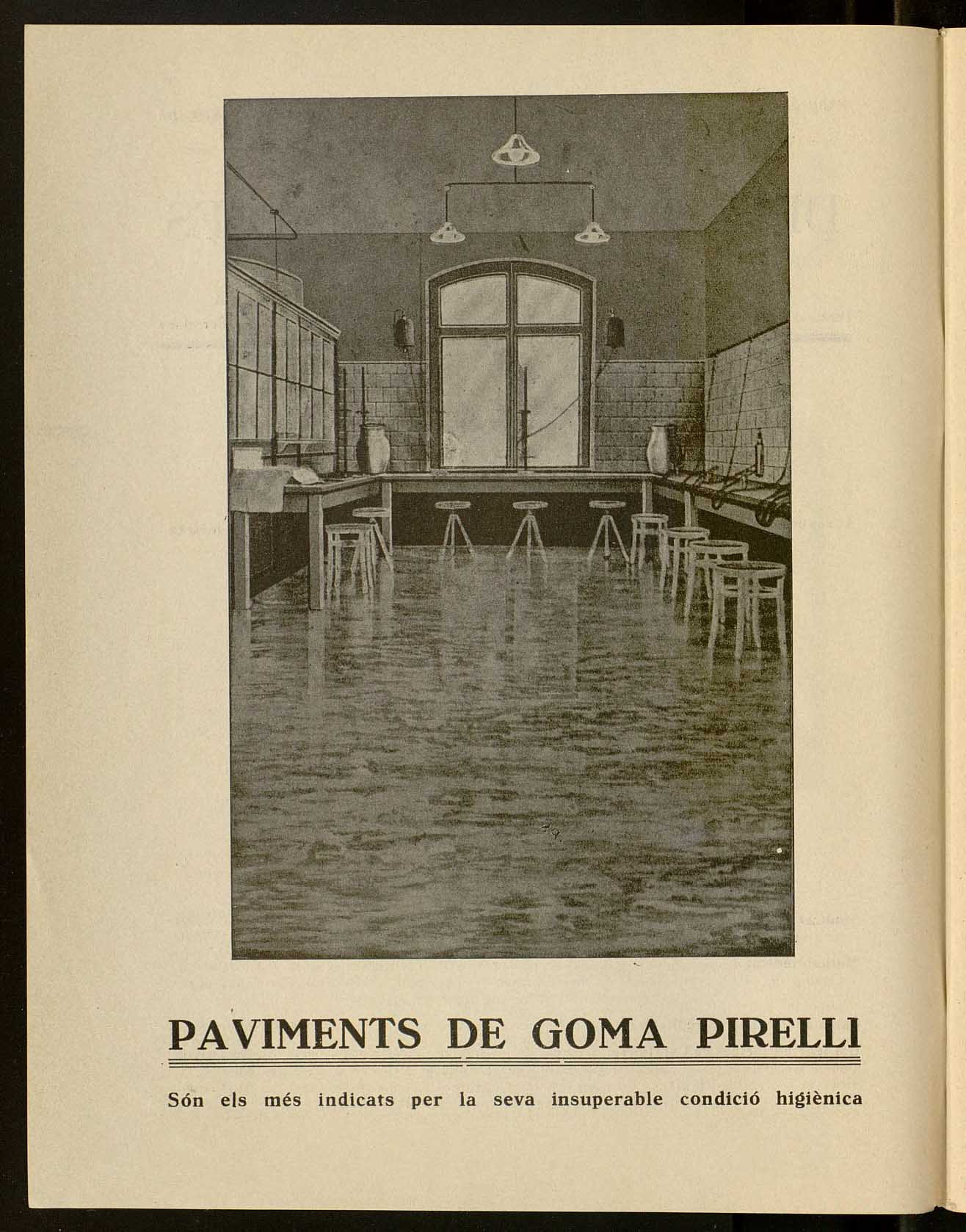 PAVIMENTS DE GOMA PIRELLI

Són els més indicats per la seva insuperable condició higiènica